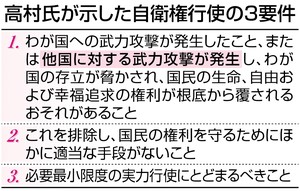 高村氏が示した自衛権行使の3要件

1. わが国への武力攻撃が発生したこと、または他国に対する武力攻撃が発生し、わが国の存立が脅かされ、国民の生命、自由および幸福追求の権利が根底から覆されるおそれがあること

2. これを排除し、国民の権利を守るためにほかに適当な手段がないこと

3. 必要最小限度の実力行使にとどまるべきこと